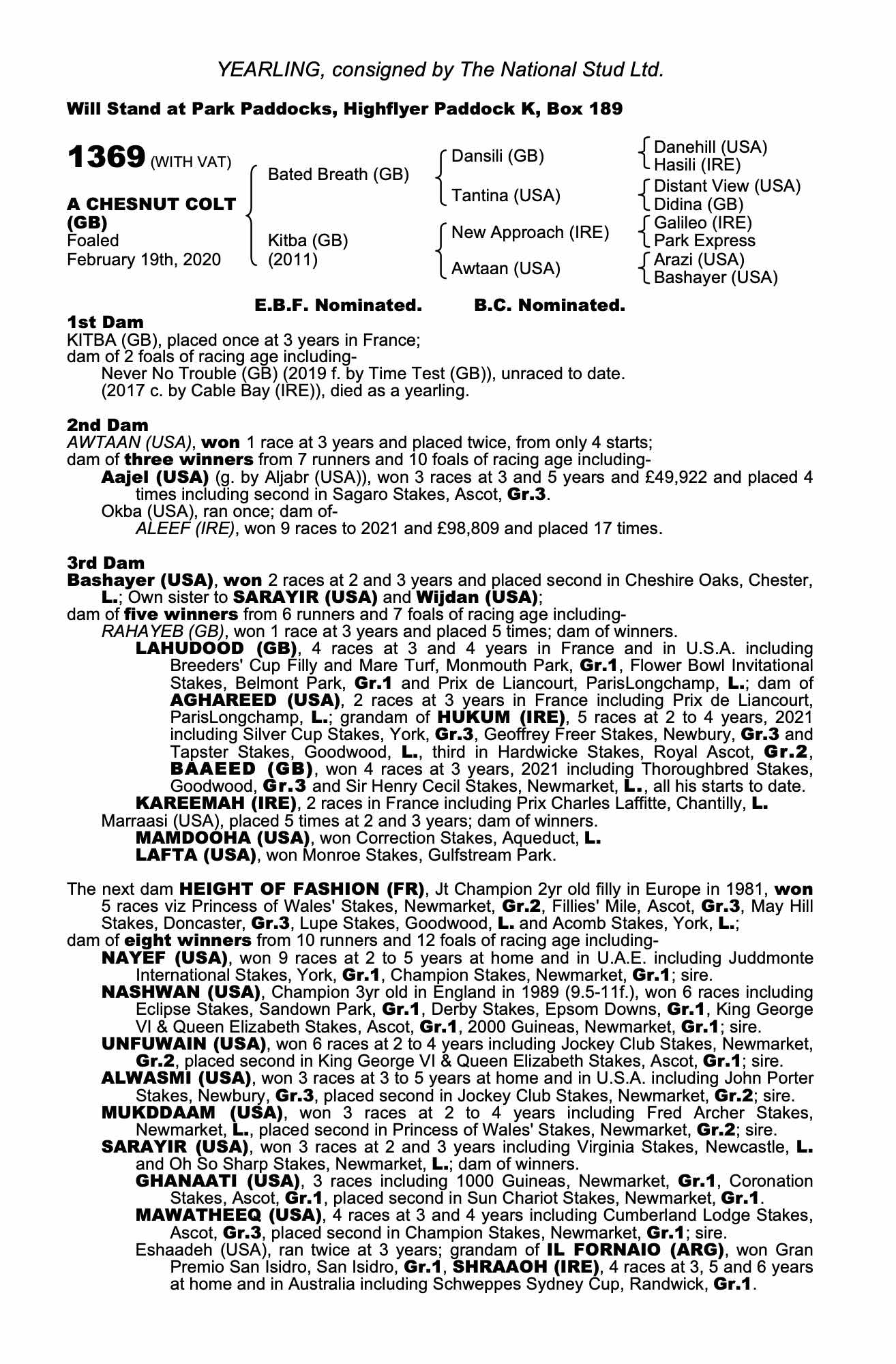 YEARLING, consigned by The National Stud Ltd.

Will Stand at Park Paddocks, Highflyer Paddock K, Box 189

1369 (WITH VAT)

A CHESNUT COLT (GB)
Foaled
February 19th, 2020

Bated Breath (GB)
Kitba (GB) (2011)

Dansili (GB)
Tantina (USA)
New Approach (IRE)
Awtaan (USA)

Danehill (USA)
Hasili (IRE)
Distant View (USA)
Didina (GB)
Galileo (IRE)
Park Express
Arazi (USA)
Bashayer (USA)

E.B.F. Nominated. B.C. Nominated.

1st Dam
KITBA (GB), placed once at 3 years in France;
dam of 2 foals of racing age including-
Never No Trouble (GB) (2019 f. by Time Test (GB)), unraced to date.
(2017 c. by Cable Bay (IRE)), died as a yearling.

2nd Dam
AWTAAN (USA), won 1 race at 3 years and placed twice, from only 4 starts;
dam of three winners from 7 runners and 10 foals of racing age including-
Aajel (USA) (g. by Aljabr (USA)), won 3 races at 3 and 5 years and £49,922 and placed 4 times including second in Sagaro Stakes, Ascot, Gr.3.
Okba (USA), ran once; dam of-
ALEEF (IRE), won 9 races to 2021 and £98,809 and placed 17 times.

3rd Dam
Bashayer (USA), won 2 races at 2 and 3 years and placed second in Cheshire Oaks, Chester, L.; Own sister to SARAYIR (USA) and Wijdan (USA);
dam of five winners from 6 runners and 7 foals of racing age including-
RAHAYEB (GB), won 1 race at 3 years and placed 5 times; dam of winners.
LAHUDOOD (GB), 4 races at 3 and 4 years in France and in U.S.A. including Breeders' Cup Filly and Mare Turf, Monmouth Park, Gr.1, Flower Bowl Invitational Stakes, Belmont Park, Gr.1 and Prix de Liancourt, ParisLongchamp, L.; dam of AGHAREED (USA), 2 races at 3 years in France including Prix de Liancourt, ParisLongchamp, L.; grandam of HUKUM (IRE), 5 races at 2 to 4 years, 2021 including Silver Cup Stakes, York, Gr.3, Geoffrey Freer Stakes, Newbury, Gr.3 and Tapster Stakes, Goodwood, L., third in Hardwicke Stakes, Royal Ascot, Gr.2, BAAEED (GB), won 4 races at 3 years, 2021 including Thoroughbred Stakes, Goodwood, Gr.3 and Sir Henry Cecil Stakes, Newmarket, L., all his starts to date.
KAREEMAH (IRE), 2 races in France including Prix Charles Laffitte, Chantilly, L.
Marraasi (USA), placed 5 times at 2 and 3 years; dam of winners.
MAMDOOHA (USA), won Correction Stakes, Aqueduct, L.
LAFTA (USA), won Monroe Stakes, Gulfstream Park.

The next dam HEIGHT OF FASHION (FR), Jt Champion 2yr old filly in Europe in 1981, won 5 races viz Princess of Wales' Stakes, Newmarket, Gr.2, Fillies' Mile, Ascot, Gr.3, May Hill Stakes, Doncaster, Gr.3, Lupe Stakes, Goodwood, L. and Acomb Stakes, York, L.;
dam of eight winners from 10 runners and 12 foals of racing age including-
NAYEF (USA), won 9 races at 2 to 5 years at home and in U.A.E. including Juddmonte International Stakes, York, Gr.1, Champion Stakes, Newmarket, Gr.1; sire.
NASHWAN (USA), Champion 3yr old in England in 1989 (9.5-11f.), won 6 races including Eclipse Stakes, Sandown Park, Gr.1, Derby Stakes, Epsom Downs, Gr.1, King George VI & Queen Elizabeth Stakes, Ascot, Gr.1, 2000 Guineas, Newmarket, Gr.1; sire.
UNFUWAIN (USA), won 6 races at 2 to 4 years including Jockey Club Stakes, Newmarket, Gr.2, placed second in King George VI & Queen Elizabeth Stakes, Ascot, Gr.1; sire.
ALWASMI (USA), won 3 races at 3 to 5 years at home and in U.S.A. including John Porter Stakes, Newbury, Gr.3, placed second in Jockey Club Stakes, Newmarket, Gr.2; sire.
MUKDDAAM (USA), won 3 races at 2 to 4 years including Fred Archer Stakes, Newmarket, L., placed second in Princess of Wales' Stakes, Newmarket, Gr.2; sire.
SARAYIR (USA), won 3 races at 2 and 3 years including Virginia Stakes, Newcastle, L. and Oh So Sharp Stakes, Newmarket, L.; dam of winners.
GHANAATI (USA), 3 races including 1000 Guineas, Newmarket, Gr.1, Coronation Stakes, Ascot, Gr.1, placed second in Sun Chariot Stakes, Newmarket, Gr.1.
MAWATHEEQ (USA), 4 races at 3 and 4 years including Cumberland Lodge Stakes, Ascot, Gr.3, placed second in Champion Stakes, Newmarket, Gr.1; sire.
Eshaadeh (USA), ran twice at 3 years; grandam of IL FORNAIO (ARG), won Gran Premio San Isidro, San Isidro, Gr.1, SHRAAOH (IRE), 4 races at 3, 5 and 6 years at home and in Australia including Schweppes Sydney Cup, Randwick, Gr.1.